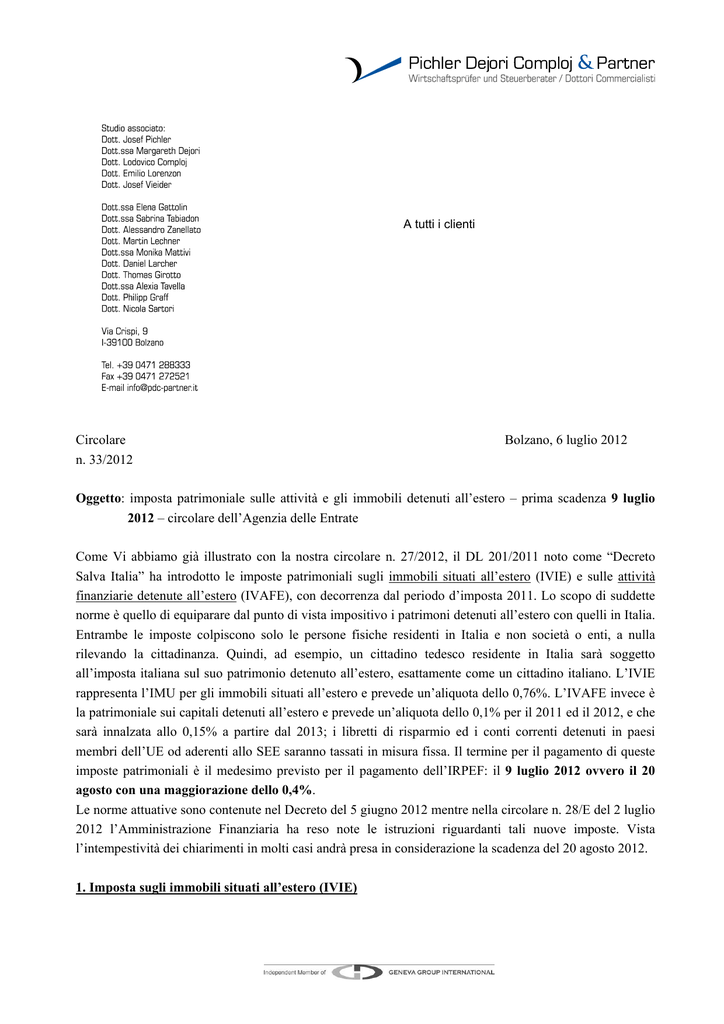 Pichler Dejori Comploj & Partner
Wirtschaftsprüfer und Steuerberater / Dottori Commercialisti

Studio associato:
Dott. Josef Pichler
Dott.ssa Margareth Dejori
Dott. Lodovico Comploj
Dott. Emilio Lorenzon
Dott. Josef Vieider

Dott.ssa Elena Gattolin
Dott.ssa Sabrina Tabiadon
Dott. Alessandro Zanellato
Dott. Martin Lechner
Dott.ssa Monika Mattivi
Dott. Daniel Larcher
Dott. Thomas Girotto
Dott.ssa Alexia Tavella
Dott. Philipp Graff
Dott. Nicola Sartori

Via Crispi, 9
I-39100 Bolzano

Tel. +39 0471 288333
Fax +39 0471 272521
E-mail info@pdc-partner.it

A tutti i clienti

Circolare
n. 33/2012

Bolzano, 6 luglio 2012

Oggetto: imposta patrimoniale sulle attività e gli immobili detenuti all'estero – prima scadenza 9 luglio 2012 – circolare dell'Agenzia delle Entrate

Come Vi abbiamo già illustrato con la nostra circolare n. 27/2012, il DL 201/2011 noto come "Decreto Salva Italia" ha introdotto le imposte patrimoniali sugli immobili situati all'estero (IVIE) e sulle attività finanziarie detenute all'estero (IVAFE), con decorrenza dal periodo d'imposta 2011. Lo scopo di suddette norme è quello di equiparare dal punto di vista impositivo i patrimoni detenuti all'estero con quelli in Italia. Entrambe le imposte colpiscono solo le persone fisiche residenti in Italia e non società o enti, a nulla rilevando la cittadinanza. Quindi, ad esempio, un cittadino tedesco residente in Italia sarà soggetto all'imposta italiana sul suo patrimonio detenuto all'estero, esattamente come un cittadino italiano. L'IVIE rappresenta l'IMU per gli immobili situati all'estero e prevede un'aliquota dello 0,76%. L'IVAFE invece è la patrimoniale sui capitali detenuti all'estero e prevede un'aliquota dello 0,1% per il 2011 ed il 2012, e che sarà innalzata allo 0,15% a partire dal 2013; i libretti di risparmio ed i conti correnti detenuti in paesi membri dell'UE od aderenti allo SEE saranno tassati in misura fissa. Il termine per il pagamento di queste imposte patrimoniali è il medesimo previsto per il pagamento dell'IRPEF: il 9 luglio 2012 ovvero il 20 agosto con una maggiorazione dello 0,4%.
Le norme attuative sono contenute nel Decreto del 5 giugno 2012 mentre nella circolare n. 28/E del 2 luglio 2012 l'Amministrazione Finanziaria ha reso note le istruzioni riguardanti tali nuove imposte. Vista l'intempestività dei chiarimenti in molti casi andrà presa in considerazione la scadenza del 20 agosto 2012.

1. Imposta sugli immobili situati all'estero (IVIE)

Independent Member of GENEVA GROUP INTERNATIONAL